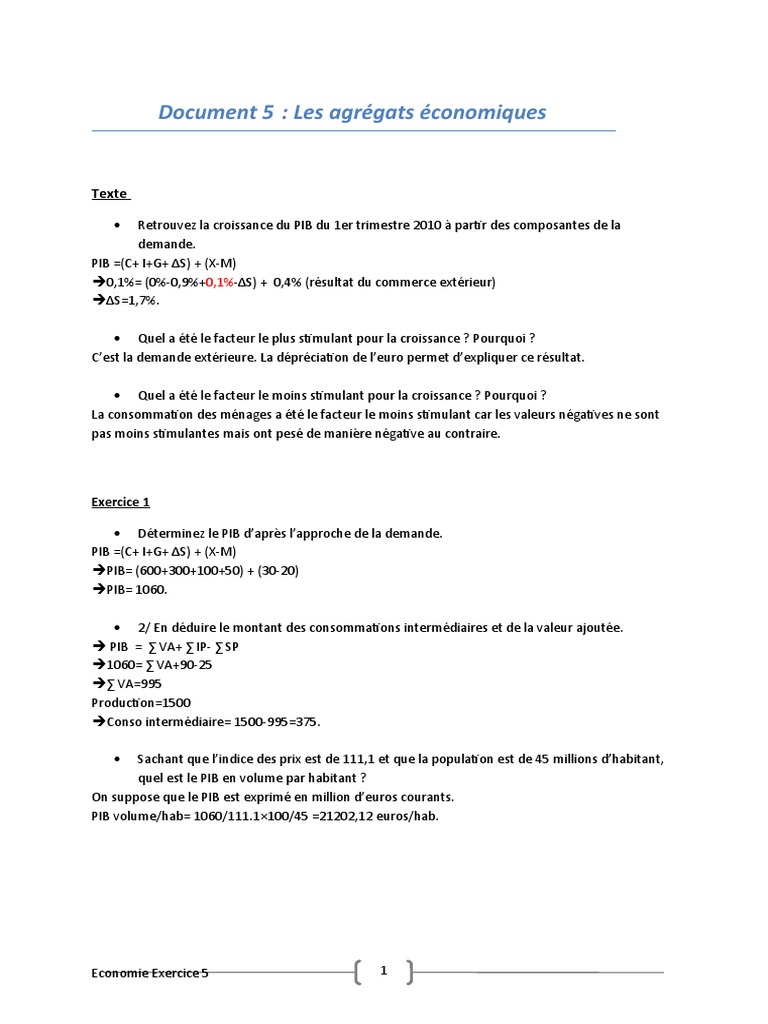 Document 5 : Les agrégats économiques

Texte

• Retrouvez la croissance du PIB du 1er trimestre 2010 à partir des composantes de la demande.

PIB =(C+ I+G+ ΔS) + (X-M)
➔0,1%= (0%-0,9%+0,1%-ΔS) + 0,4% (résultat du commerce extérieur)
➔ΔS=1,7%.

• Quel a été le facteur le plus stimulant pour la croissance ? Pourquoi ?

C'est la demande extérieure. La dépréciation de l'euro permet d'expliquer ce résultat.

• Quel a été le facteur le moins stimulant pour la croissance ? Pourquoi ?

La consommation des ménages a été le facteur le moins stimulant car les valeurs négatives ne sont pas moins stimulantes mais ont pesé de manière négative au contraire.

Exercice 1

• Déterminez le PIB d'après l'approche de la demande.

PIB =(C+ I+G+ ΔS) + (X-M)
➔PIB= (600+300+100+50) + (30-20)
➔PIB= 1060.

• 2/ En déduire le montant des consommations intermédiaires et de la valeur ajoutée.

➔ PIB = ∑ VA+ ∑ IP- ∑ SP
➔1060= ∑ VA+90-25
➔∑ VA=995
Production=1500
➔Conso intermédiaire= 1500-995=375.

• Sachant que l'indice des prix est de 111,1 et que la population est de 45 millions d'habitant, quel est le PIB en volume par habitant ?

On suppose que le PIB est exprimé en million d'euros courants.
PIB volume/hab= 1060/111.1×100/45 =21202,12 euros/hab.

Economie Exercice 5
1